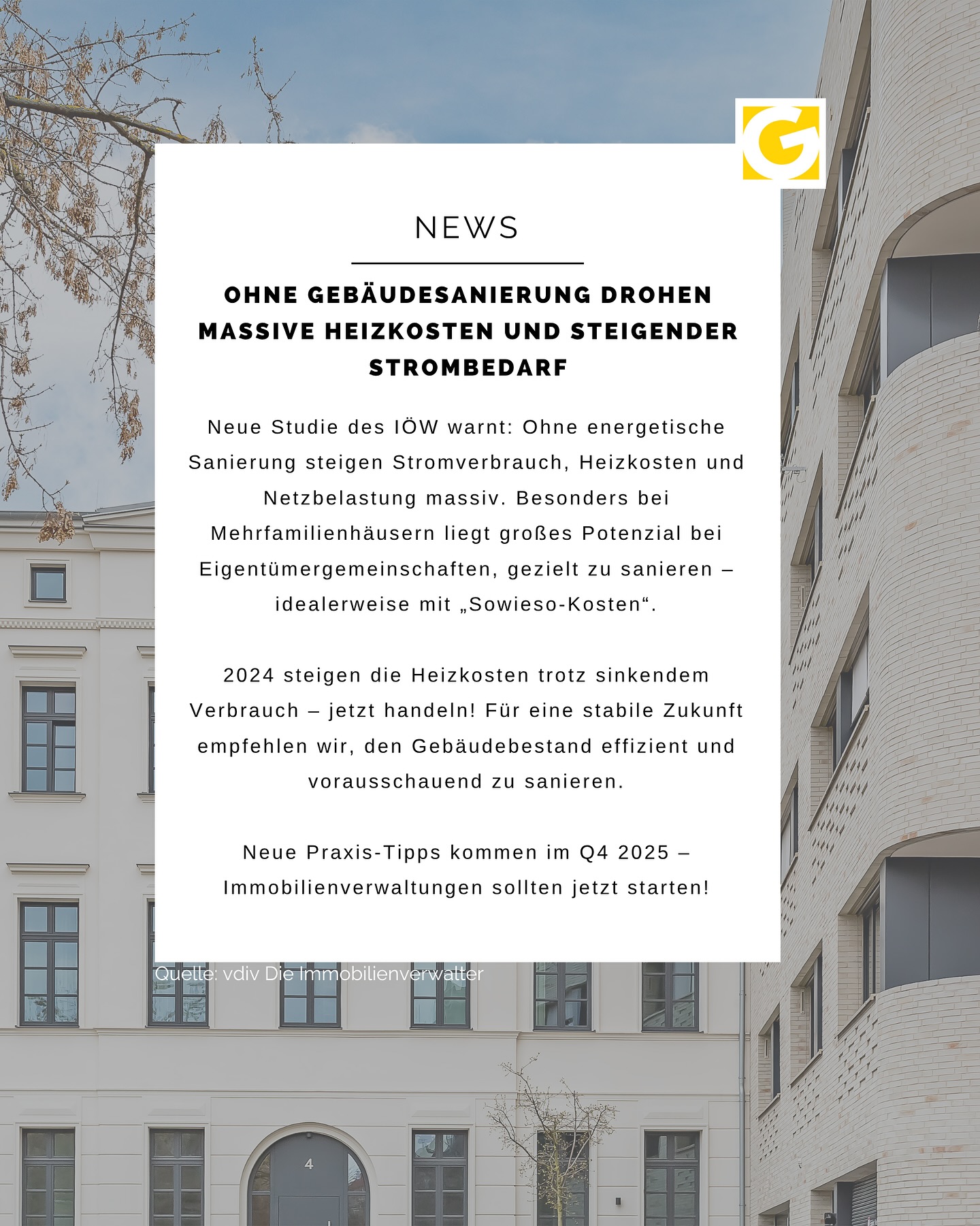 G

NEWS

OHNE GEBÄUDESANIERUNG DROHEN MASSIVE HEIZKOSTEN UND STEIGENDER STROMBEDARF

Neue Studie des IÖW warnt: Ohne energetische Sanierung steigen Stromverbrauch, Heizkosten und Netzbelastung massiv. Besonders bei Mehrfamilienhäusern liegt großes Potenzial bei Eigentümergemeinschaften, gezielt zu sanieren – idealerweise mit „Sowieso-Kosten“.

2024 steigen die Heizkosten trotz sinkendem Verbrauch – jetzt handeln! Für eine stabile Zukunft empfehlen wir, den Gebäudebestand effizient und vorausschauend zu sanieren.

Neue Praxis-Tipps kommen im Q4 2025 – Immobilienverwaltungen sollten jetzt starten!

Quelle: vdiv Die Immobilienverwalter

4